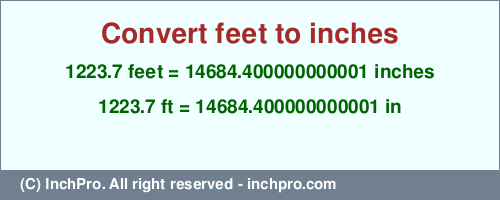 Convert feet to inches

1223.7 feet = 14684.400000000001 inches

1223.7 ft = 14684.400000000001 in

(C) InchPro. All right reserved - inchpro.com